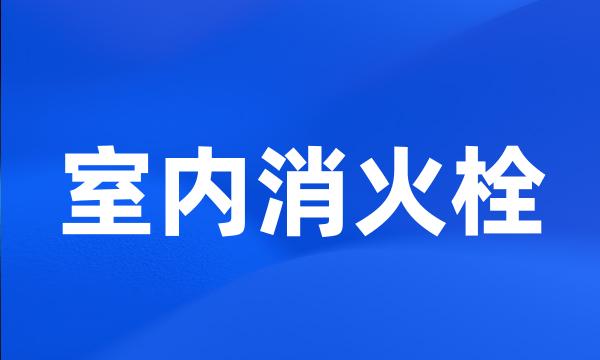 室内消火栓